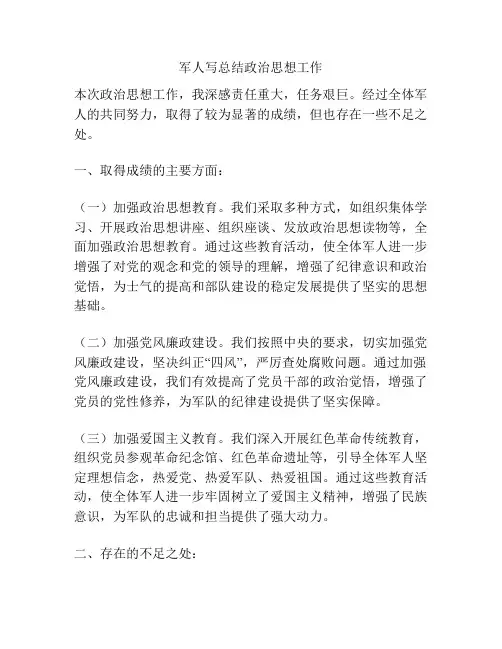 军人写总结政治思想工作

本次政治思想工作，我深感责任重大，任务艰巨。经过全体军人的共同努力，取得了较为显著的成绩，但也存在一些不足之处。

一、取得成绩的主要方面：

（一）加强政治思想教育。我们采取多种方式，如组织集体学习、开展政治思想讲座、组织座谈、发放政治思想读物等，全面加强政治思想教育。通过这些教育活动，使全体军人进一步增强了对党的观念和党的领导的理解，增强了纪律意识和政治觉悟，为士气的提高和部队建设的稳定发展提供了坚实的思想基础。

（二）加强党风廉政建设。我们按照中央的要求，切实加强党风廉政建设，坚决纠正“四风”，严厉查处腐败问题。通过加强党风廉政建设，我们有效提高了党员干部的政治觉悟，增强了党员的党性修养，为军队的纪律建设提供了坚实保障。

（三）加强爱国主义教育。我们深入开展红色革命传统教育，组织党员参观革命纪念馆、红色革命遗址等，引导全体军人坚定理想信念，热爱党、热爱军队、热爱祖国。通过这些教育活动，使全体军人进一步牢固树立了爱国主义精神，增强了民族意识，为军队的忠诚和担当提供了强大动力。

二、存在的不足之处：